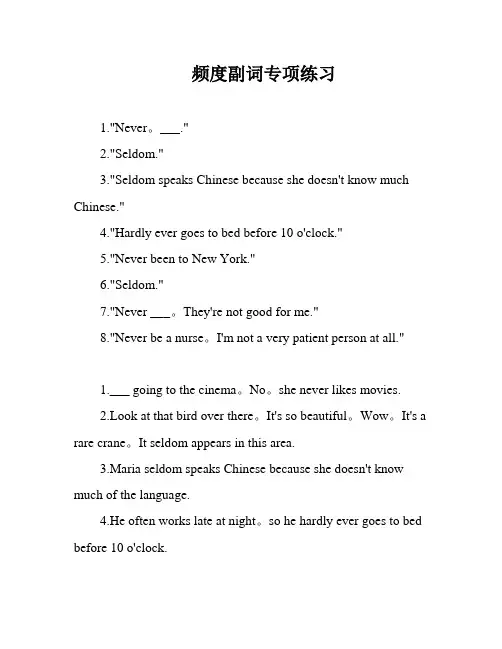 频度副词专项练习

1."Never。___."

2."Seldom."

3."Seldom speaks Chinese because she doesn't know much Chinese."

4."Hardly ever goes to bed before 10 o'clock."

5."Never been to New York."

6."Seldom."

7."Never ___。They're not good for me."

8."Never be a nurse。I'm not a very patient person at all."

1.___ going to the cinema。No。she never likes movies.

2.Look at that bird over there。It's so beautiful。Wow。It's a rare crane。It seldom appears in this area.

3.Maria seldom speaks Chinese because she doesn't know much of the language.

4.He often works late at night。so he hardly ever goes to bed before 10 o'clock.